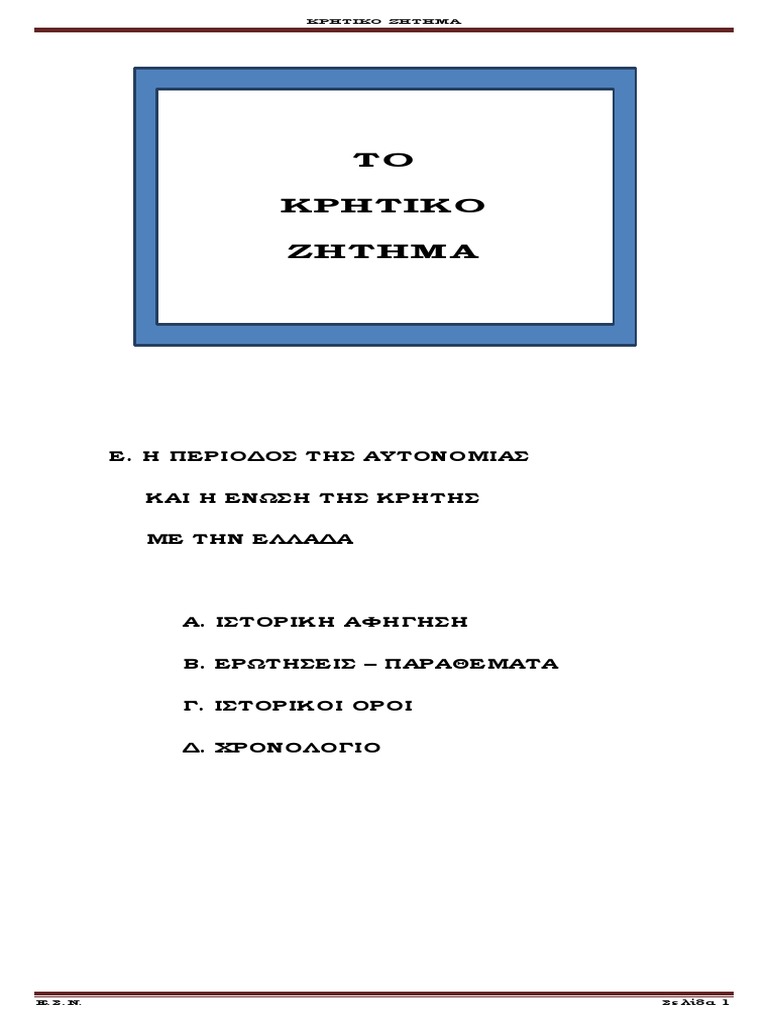 ΚΡΗΤΙΚΟ ΖΗΤΗΜΑ

ΤΟ

ΚΡΗΤΙΚΟ

ΖΗΤΗΜΑ

Ε. Η ΠΕΡΙΟΔΟΣ ΤΗΣ ΑΥΤΟΝΟΜΙΑΣ

ΚΑΙ Η ΕΝΩΣΗ ΤΗΣ ΚΡΗΤΗΣ

ΜΕ ΤΗΝ ΕΛΛΑΔΑ

Α. ΙΣΤΟΡΙΚΗ ΑΦΗΓΗΣΗ

Β. ΕΡΩΤΗΣΕΙΣ – ΠΑΡΑΘΕΜΑΤΑ

Γ. ΙΣΤΟΡΙΚΟΙ ΟΡΟΙ

Δ. ΧΡΟΝΟΛΟΓΙΟ

Ε.Σ.Ν.

Σελίδα 1